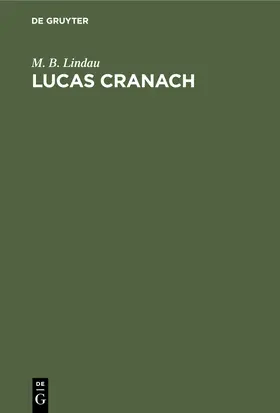 DE GRUYTER

M. B. Lindau

LUCAS CRANACH

DE

G